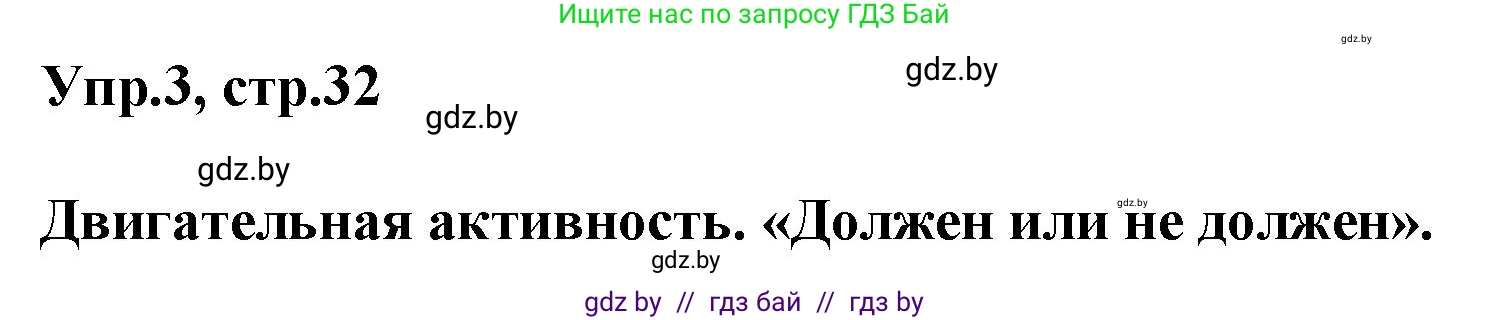 Ищите нас по запросу ГДЗ Бай

gdz.by

Упр.3, стр.32

gdz.by

gdz.by

gdz.by

gdz.by

Двигательная активность. «Должен или не должен».

gdz.by

gdz by // гдз бай // гдз by